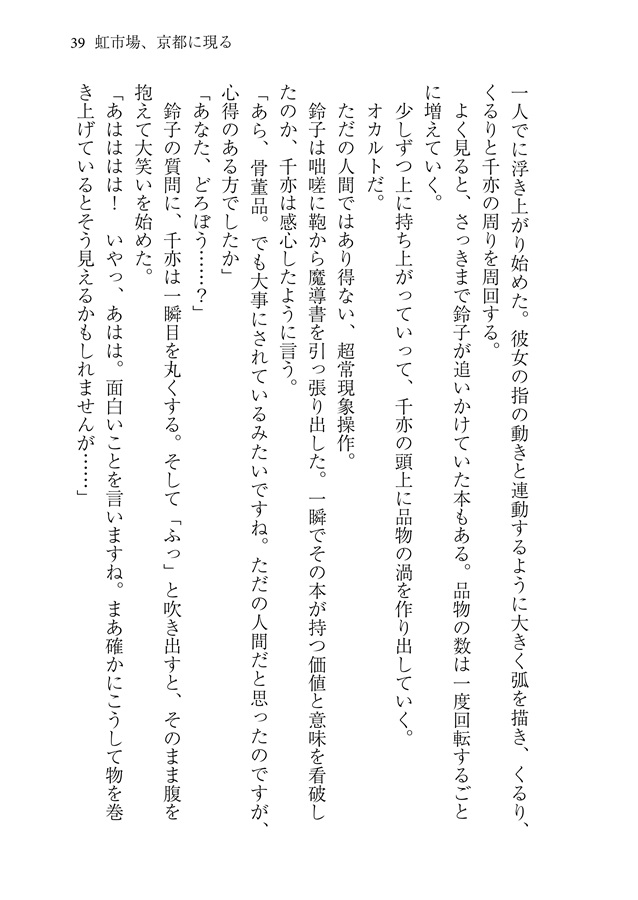 39 虹市場、京都に現る

一人でに浮き上がり始めた。彼女の指の動きと連動するように大きく弧を描き、くるり、くるりと千亦の周りを周回する。

よく見ると、さっきまで鈴子が追いかけていた本もある。品物の数は一度回転するごとに増えていく。

少しずつ上に持ち上がっていって、千亦の頭上に品物の渦を作り出していく。

オカルトだ。

ただの人間ではあり得ない、超常現象操作。

鈴子は咄嗟に鞄から魔導書を引っ張り出した。一瞬でその本が持つ価値と意味を看破したのか、千亦は感心したように言う。

「あら、骨董品。でも大事にされているみたいですね。ただの人間だと思ったのですが、心得のある方でしたか」

「あなた、どろぼう……？」

鈴子の質問に、千亦は一瞬目を丸くする。そして「ふっ」と吹き出すと、そのまま腹を抱えて大笑いを始めた。

「あははは！　いやっ、あはは。面白いことを言いますね。まあ確かにこうして物を巻き上げているとそう見えるかもしれませんが……」